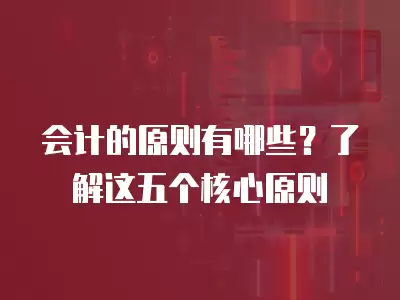 会计的原则有哪些？了解这五个核心原则